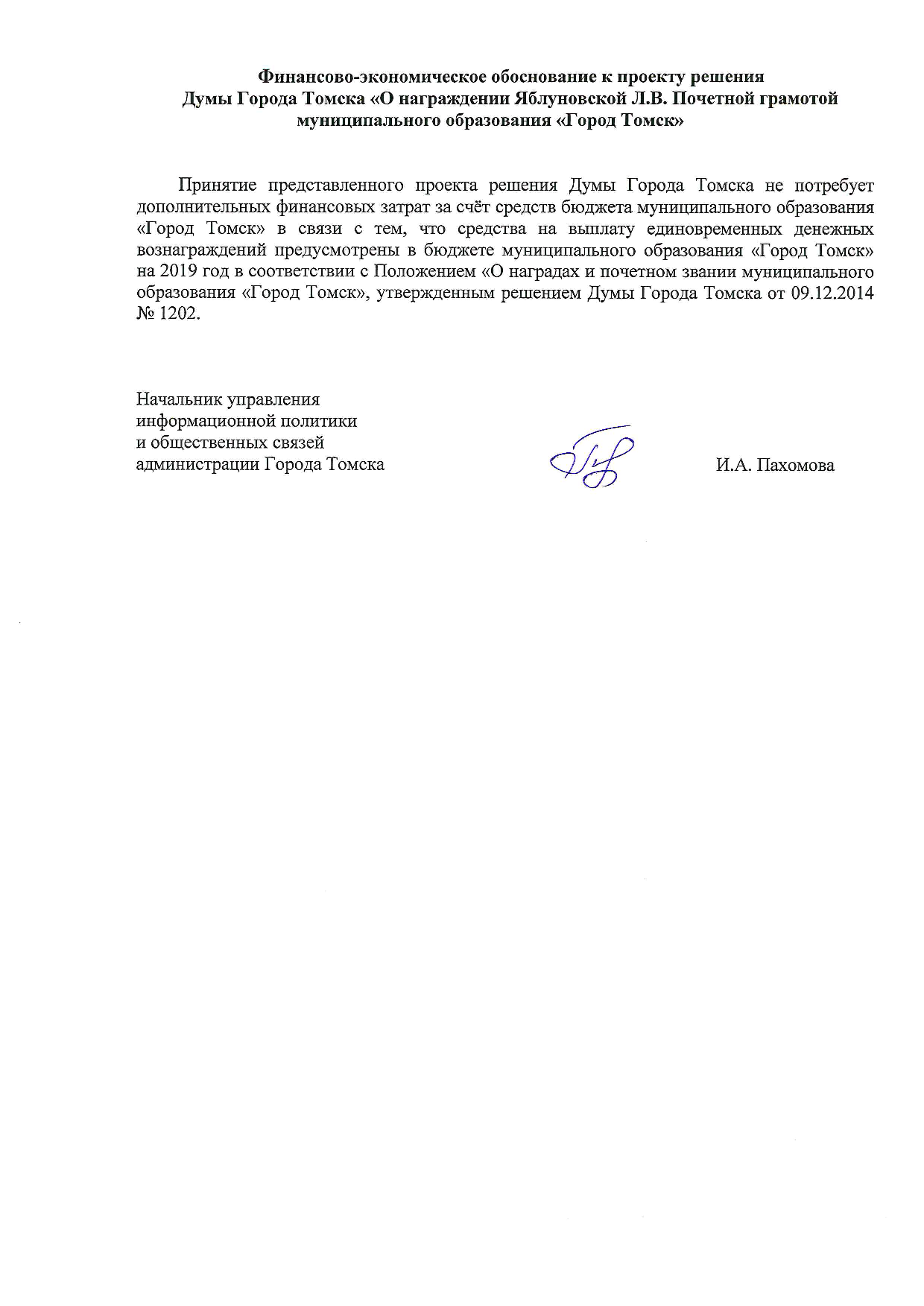 Финансово-экономическое обоснование к проекту решения Думы Города Томска «О награждении Яблуновской Л.В. Почетной грамотой муниципального образования «Город Томск»

Принятие представленного проекта решения Думы Города Томска не потребует дополнительных финансовых затрат за счёт средств бюджета муниципального образования «Город Томск» в связи с тем, что средства на выплату единовременных денежных вознаграждений предусмотрены в бюджете муниципального образования «Город Томск» на 2019 год в соответствии с Положением «О наградах и почетном звании муниципального образования «Город Томск», утвержденным решением Думы Города Томска от 09.12.2014 № 1202.

Начальник управления
информационной политики
и общественных связей
администрации Города Томска

И.А. Пахомова